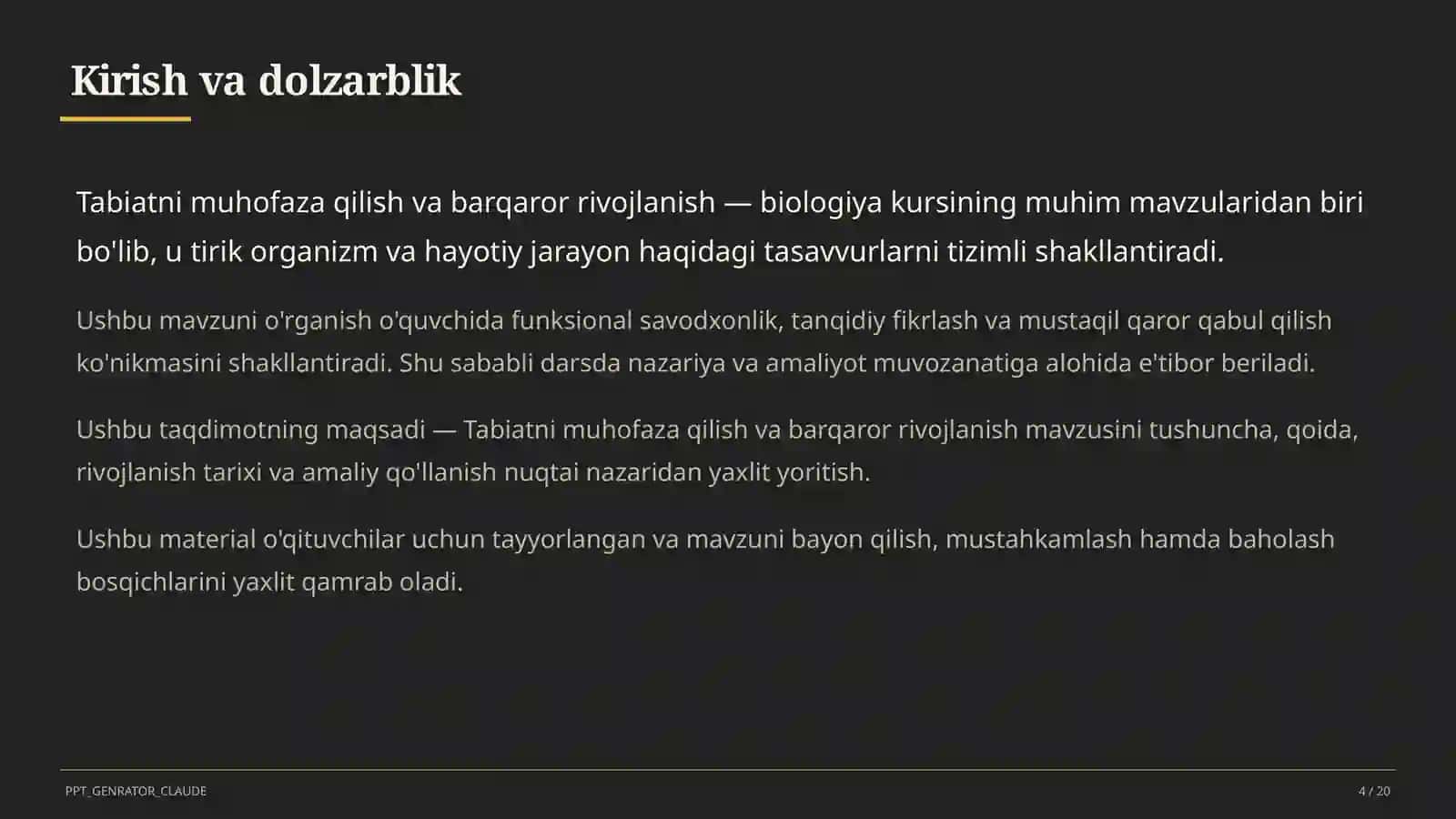 Kirish va dolzarblik

Tabiatni muhofaza qilish va barqaror rivojlanish — biologiya kursining muhim mavzularidan biri bo'lib, u tirik organizm va hayotiy jarayon haqidagi tasavvurlarni tizimli shakllantiradi.

Ushbu mavzuni o'rganish o'quvchida funksional savodxonlik, tanqidiy fikrlash va mustaqil qaror qabul qilish ko'nikmasini shakllantiradi. Shu sababli darsda nazariya va amaliyot muvozanatiga alohida e'tibor beriladi.

Ushbu taqdimotning maqsadi — Tabiatni muhofaza qilish va barqaror rivojlanish mavzusini tushuncha, qoida, rivojlanish tarixi va amaliy qo'llanish nuqtai nazaridan yaxlit yoritish.

Ushbu material o'qituvchilar uchun tayyorlangan va mavzuni bayon qilish, mustahkamlash hamda baholash bosqichlarini yaxlit qamrab oladi.

PPT_GENRATOR_CLAUDE

4 / 20